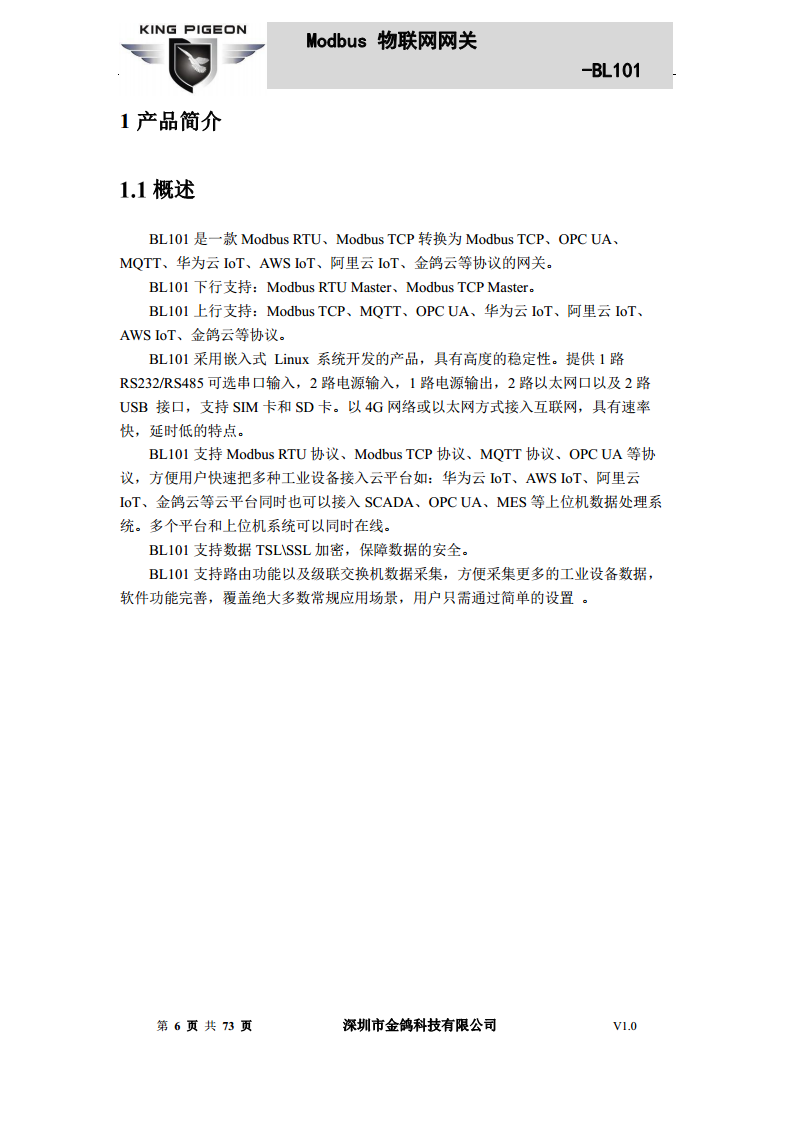 KING PIGEON

Modbus 物联网网关

-BL101

1 产品简介

1.1 概述

BL101 是一款 Modbus RTU、Modbus TCP 转换为 Modbus TCP、OPC UA、MQTT、华为云 IoT、AWS IoT、阿里云 IoT、金鸽云等协议的网关。

BL101 下行支持：Modbus RTU Master、Modbus TCP Master。

BL101 上行支持：Modbus TCP、MQTT、OPC UA、华为云 IoT、阿里云 IoT、AWS IoT、金鸽云等协议。

BL101 采用嵌入式 Linux 系统开发的产品，具有高度的稳定性。提供 1 路 RS232/RS485 可选串口输入，2 路电源输入，1 路电源输出，2 路以太网口以及 2 路 USB 接口，支持 SIM 卡和 SD 卡。以 4G 网络或以太网方式接入互联网，具有速率快，延时低的特点。

BL101 支持 Modbus RTU 协议、Modbus TCP 协议、MQTT 协议、OPC UA 等协议，方便用户快速把多种工业设备接入云平台如：华为云 IoT、AWS IoT、阿里云 IoT、金鸽云等云平台同时也可以接入 SCADA、OPC UA、MES 等上位机数据处理系统。多个平台和上位机系统可以同时在线。

BL101 支持数据 TSL\SSL 加密，保障数据的安全。

BL101 支持路由功能以及级联交换机数据采集，方便采集更多的工业设备数据，软件功能完善，覆盖绝大多数常规应用场景，用户只需通过简单的设置 。

第 6 页 共 73 页 深圳市金鸽科技有限公司 V1.0